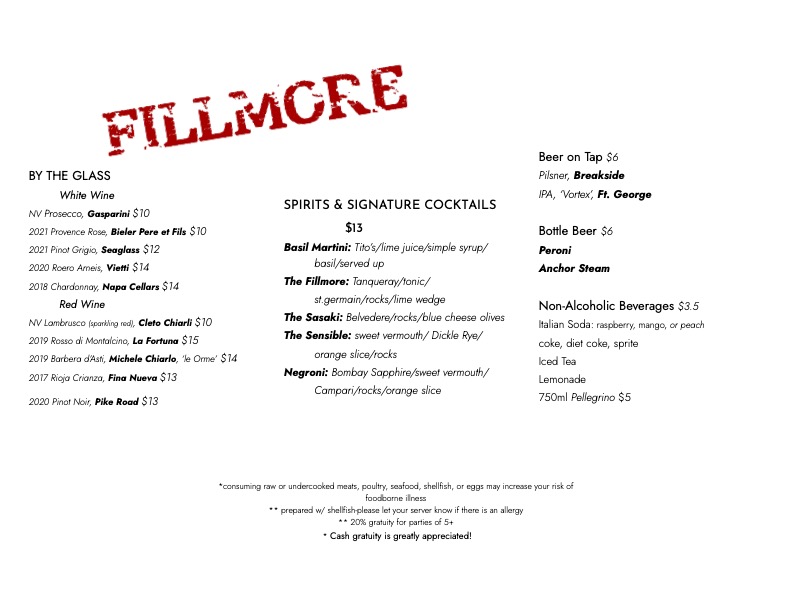 FILLMORE

BY THE GLASS

White Wine

NV Prosecco, Gasparini $10

2021 Provence Rose, Bieler Pere et Fils $10

2021 Pinot Grigio, Seaglass $12

2020 Roero Arneis, Vietti $14

2018 Chardonnay, Napa Cellars $14

Red Wine

NV Lambrusco (sparkling red), Cleto Chiarli $10

2019 Rosso di Montalcino, La Fortuna $15

2019 Barbera d'Asti, Michele Chiarlo, 'le Orme' $14

2017 Rioja Crianza, Fina Nueva $13

2020 Pinot Noir, Pike Road $13

SPIRITS & SIGNATURE COCKTAILS

$13

Basil Martini: Tito's/lime juice/simple syrup/ basil/served up

The Fillmore: Tanqueray/tonic/ st.germain/rocks/lime wedge

The Sasaki: Belvedere/rocks/blue cheese olives

The Sensible: sweet vermouth/ Dickle Rye/ orange slice/rocks

Negroni: Bombay Sapphire/sweet vermouth/ Campari/rocks/orange slice

Beer on Tap $6

Pilsner, Breakside

IPA, 'Vortex', Ft. George

Bottle Beer $6

Peroni

Anchor Steam

Non-Alcoholic Beverages $3.5

Italian Soda: raspberry, mango, or peach

coke, diet coke, sprite

Iced Tea

Lemonade

750ml Pellegrino $5

*consuming raw or undercooked meats, poultry, seafood, shellfish, or eggs may increase your risk of foodborne illness

** prepared w/ shellfish-please let your server know if there is an allergy

** 20% gratuity for parties of 5+

* Cash gratuity is greatly appreciated!